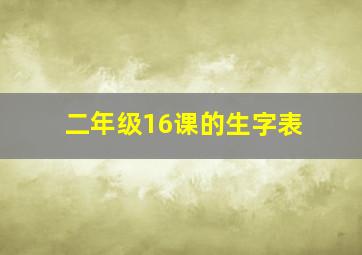 二年级16课的生字表